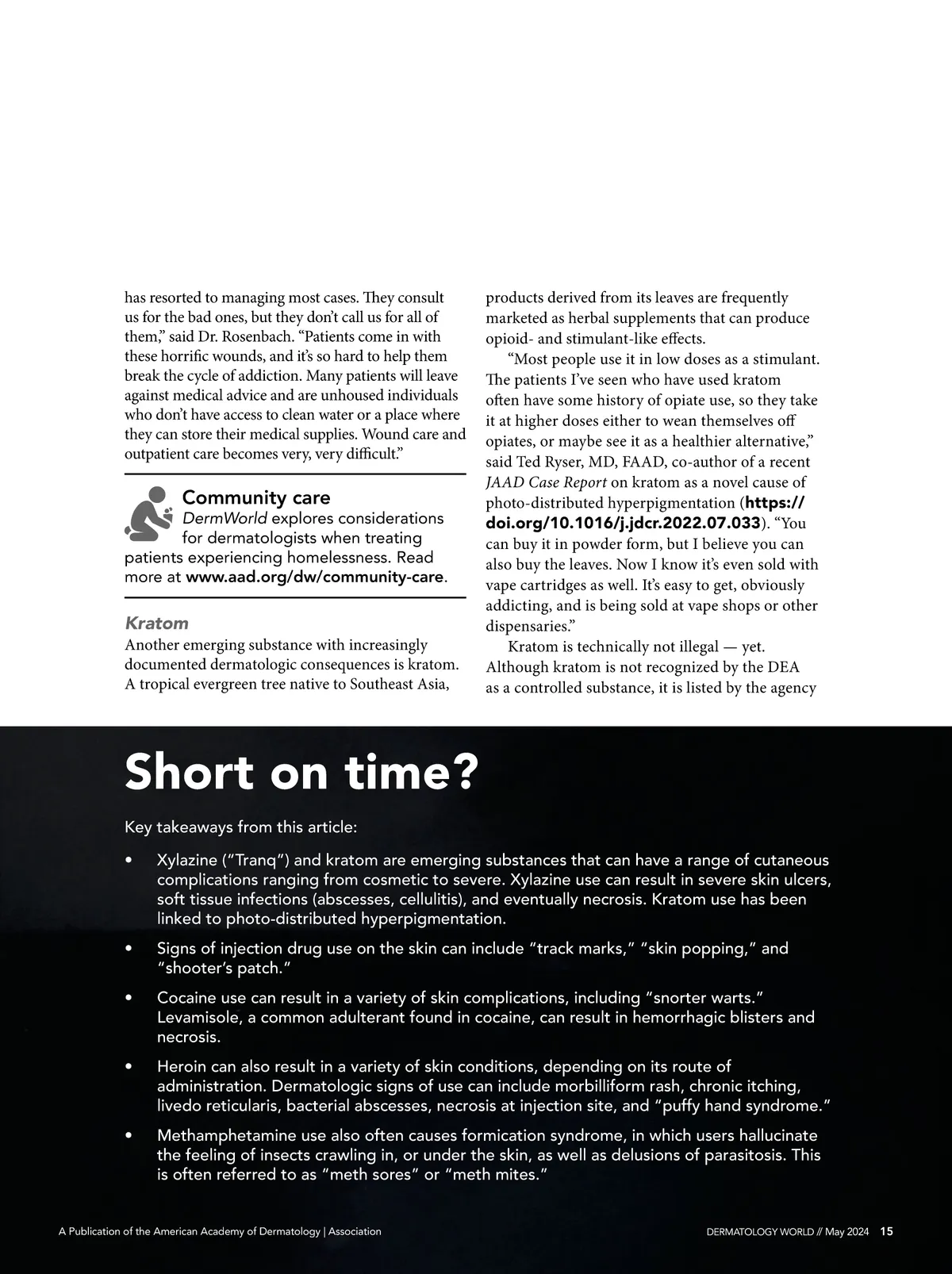 has resorted to managing most cases. They consult us for the bad ones, but they don't call us for all of them," said Dr. Rosenbach. "Patients come in with these horrific wounds, and it's so hard to help them break the cycle of addiction. Many patients will leave against medical advice and are unhoused individuals who don't have access to clean water or a place where they can store their medical supplies. Wound care and outpatient care becomes very, very difficult."

Community care
DermWorld explores considerations for dermatologists when treating patients experiencing homelessness. Read more at www.aad.org/dw/community-care.

Kratom
Another emerging substance with increasingly documented dermatologic consequences is kratom. A tropical evergreen tree native to Southeast Asia, products derived from its leaves are frequently marketed as herbal supplements that can produce opioid- and stimulant-like effects.

"Most people use it in low doses as a stimulant. The patients I've seen who have used kratom often have some history of opiate use, so they take it at higher doses either to wean themselves off opiates, or maybe see it as a healthier alternative," said Ted Ryser, MD, FAAD, co-author of a recent JAAD Case Report on kratom as a novel cause of photo-distributed hyperpigmentation (https://doi.org/10.1016/j.jdcr.2022.07.033). "You can buy it in powder form, but I believe you can also buy the leaves. Now I know it's even sold with vape cartridges as well. It's easy to get, obviously addicting, and is being sold at vape shops or other dispensaries."

Kratom is technically not illegal — yet. Although kratom is not recognized by the DEA as a controlled substance, it is listed by the agency

Short on time?

Key takeaways from this article:

• Xylazine ("Tranq") and kratom are emerging substances that can have a range of cutaneous complications ranging from cosmetic to severe. Xylazine use can result in severe skin ulcers, soft tissue infections (abscesses, cellulitis), and eventually necrosis. Kratom use has been linked to photo-distributed hyperpigmentation.

• Signs of injection drug use on the skin can include "track marks," "skin popping," and "shooter's patch."

• Cocaine use can result in a variety of skin complications, including "snorter warts." Levamisole, a common adulterant found in cocaine, can result in hemorrhagic blisters and necrosis.

• Heroin can also result in a variety of skin conditions, depending on its route of administration. Dermatologic signs of use can include morbilliform rash, chronic itching, livedo reticularis, bacterial abscesses, necrosis at injection site, and "puffy hand syndrome."

• Methamphetamine use also often causes formication syndrome, in which users hallucinate the feeling of insects crawling in, or under the skin, as well as delusions of parasitosis. This is often referred to as "meth sores" or "meth mites."

A Publication of the American Academy of Dermatology | Association

DERMATOLOGY WORLD // May 2024 15